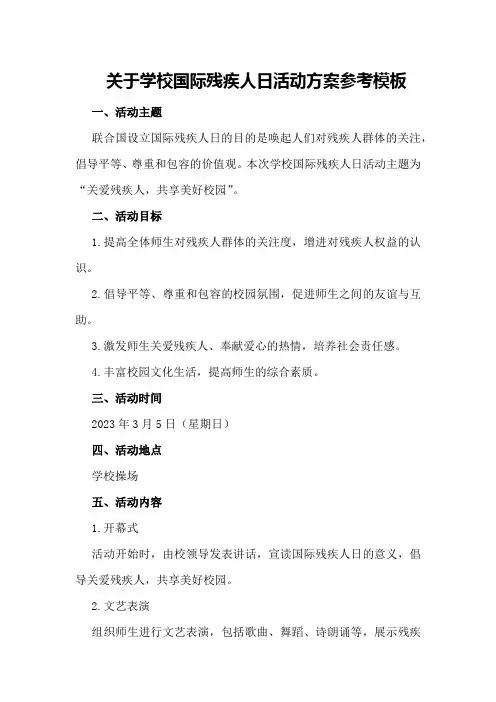 关于学校国际残疾人日活动方案参考模板

一、活动主题

联合国设立国际残疾人日的目的是唤起人们对残疾人群体的关注，倡导平等、尊重和包容的价值观。本次学校国际残疾人日活动主题为“关爱残疾人，共享美好校园”。

二、活动目标

1. 提高全体师生对残疾人群体的关注度，增进对残疾人权益的认识。

2. 倡导平等、尊重和包容的校园氛围，促进师生之间的友谊与互助。

3. 激发师生关爱残疾人、奉献爱心的热情，培养社会责任感。

4. 丰富校园文化生活，提高师生的综合素质。

三、活动时间

2023 年 3 月 5 日（星期日）

四、活动地点

学校操场

五、活动内容

1. 开幕式

活动开始时，由校领导发表讲话，宣读国际残疾人日的意义，倡导关爱残疾人，共享美好校园。

2. 文艺表演

组织师生进行文艺表演，包括歌曲、舞蹈、诗朗诵等，展示残疾